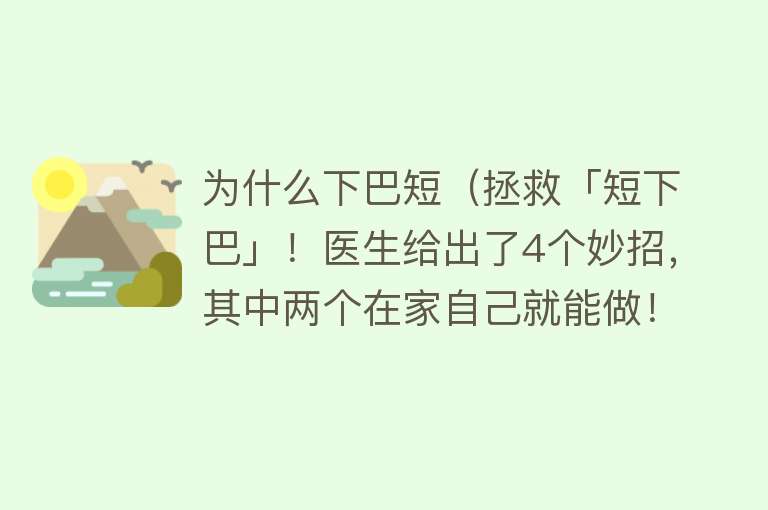 为什么下巴短（拯救「短下巴」！医生给出了4个妙招，其中两个在家自己就能做！